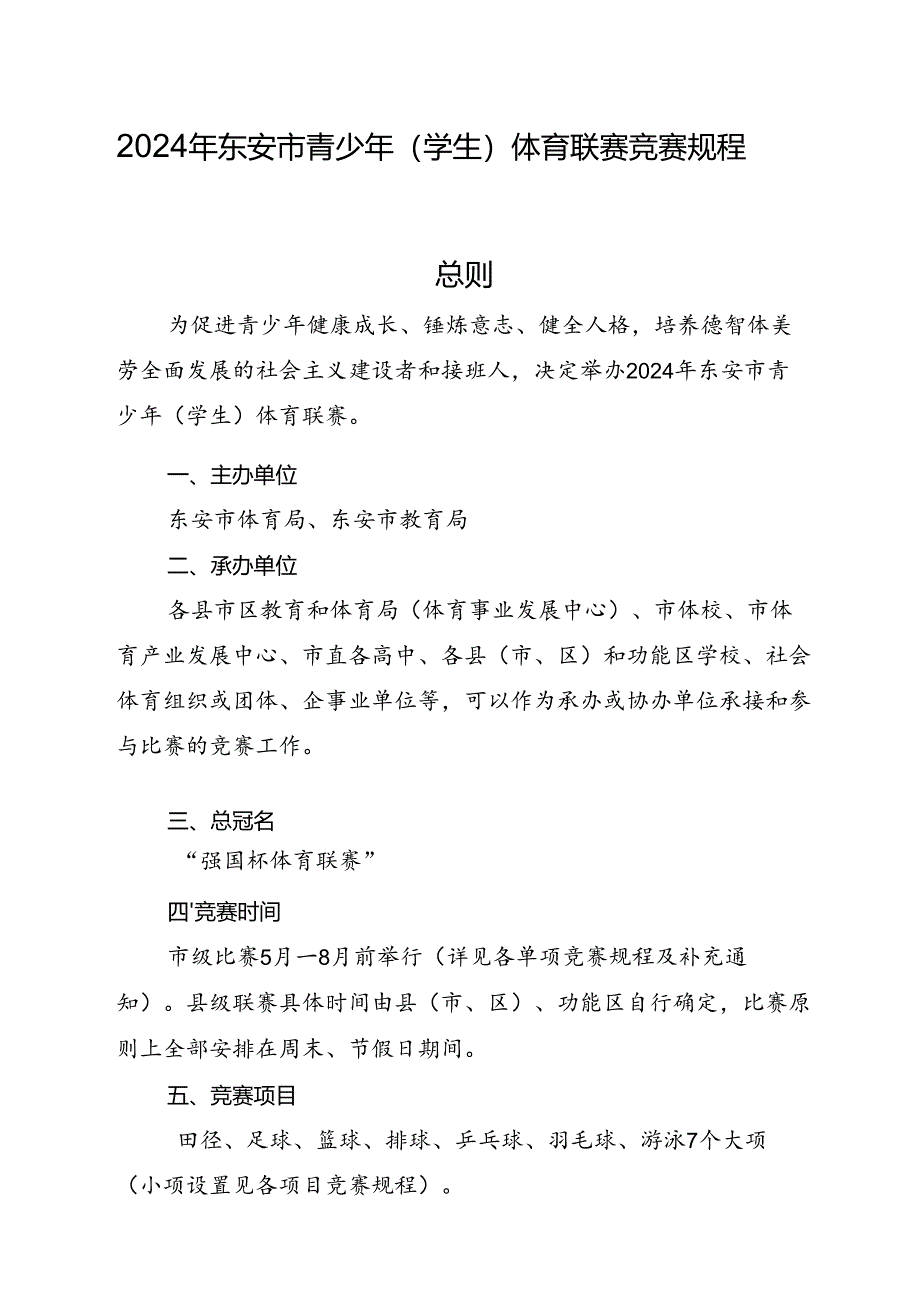 2024年东安市青少年（学生）体育联赛竞赛规程

总则

为促进青少年健康成长、锤炼意志、健全人格，培养德智体美劳全面发展的社会主义建设者和接班人，决定举办2024年东安市青少年（学生）体育联赛。

一、主办单位

东安市体育局、东安市教育局

二、承办单位

各县市区教育和体育局（体育事业发展中心）、市体校、市体育产业发展中心、市直各高中、各县（市、区）和功能区学校、社会体育组织或团体、企事业单位等，可以作为承办或协办单位承接和参与比赛的竞赛工作。

三、总冠名

“强国杯体育联赛”

四'竞赛时间

市级比赛5月一8月前举行（详见各单项竞赛规程及补充通知）。县级联赛具体时间由县（市、区）、功能区自行确定，比赛原则上全部安排在周末、节假日期间。

五、竞赛项目

田径、足球、篮球、排球、乒乓球、羽毛球、游泳7个大项（小项设置见各项目竞赛规程）。